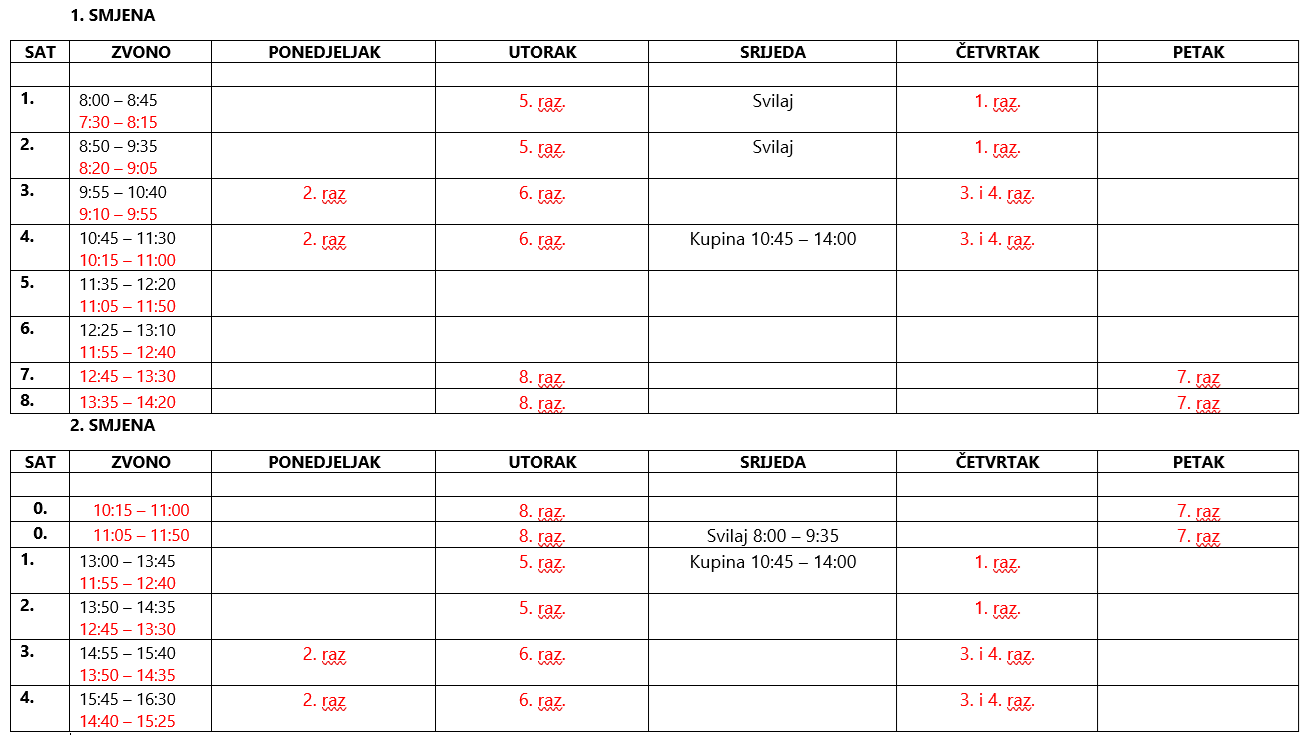 1. SMJENA

| SAT | ZVONO | PONEDJELJAK | UTORAK | SRIJEDA | ČETVRTAK | PETAK |
|---|---|---|---|---|---|---|
| | | | | | | |
| 1. | 8:00 – 8:45 7:30 – 8:15 | | 5. raz. | Svilaj | 1. raz. | |
| 2. | 8:50 – 9:35 8:20 – 9:05 | | 5. raz. | Svilaj | 1. raz. | |
| 3. | 9:55 – 10:40 9:10 – 9:55 | 2. raz | 6. raz. | | 3. i 4. raz. | |
| 4. | 10:45 – 11:30 10:15 – 11:00 | 2. raz | 6. raz. | Kupina 10:45 – 14:00 | 3. i 4. raz. | |
| 5. | 11:35 – 12:20 11:05 – 11:50 | | | | | |
| 6. | 12:25 – 13:10 11:55 – 12:40 | | | | | |
| 7. | 12:45 – 13:30 | | 8. raz. | | | 7. raz |
| 8. | 13:35 – 14:20 | | 8. raz. | | | 7. raz |

2. SMJENA

| SAT | ZVONO | PONEDJELJAK | UTORAK | SRIJEDA | ČETVRTAK | PETAK |
|---|---|---|---|---|---|---|
| | | | | | | |
| 0. | 10:15 – 11:00 | | 8. raz. | | | 7. raz |
| 0. | 11:05 – 11:50 | | 8. raz. | Svilaj 8:00 – 9:35 | | 7. raz |
| 1. | 13:00 – 13:45 11:55 – 12:40 | | 5. raz. | Kupina 10:45 – 14:00 | 1. raz. | |
| 2. | 13:50 – 14:35 12:45 – 13:30 | | 5. raz. | | 1. raz. | |
| 3. | 14:55 – 15:40 13:50 – 14:35 | 2. raz | 6. raz. | | 3. i 4. raz. | |
| 4. | 15:45 – 16:30 14:40 – 15:25 | 2. raz | 6. raz. | | 3. i 4. raz. | |